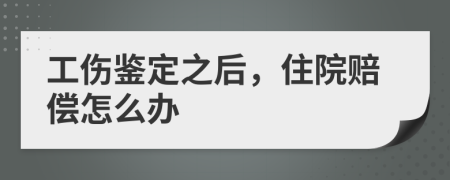 工伤鉴定之后，住院赔偿怎么办